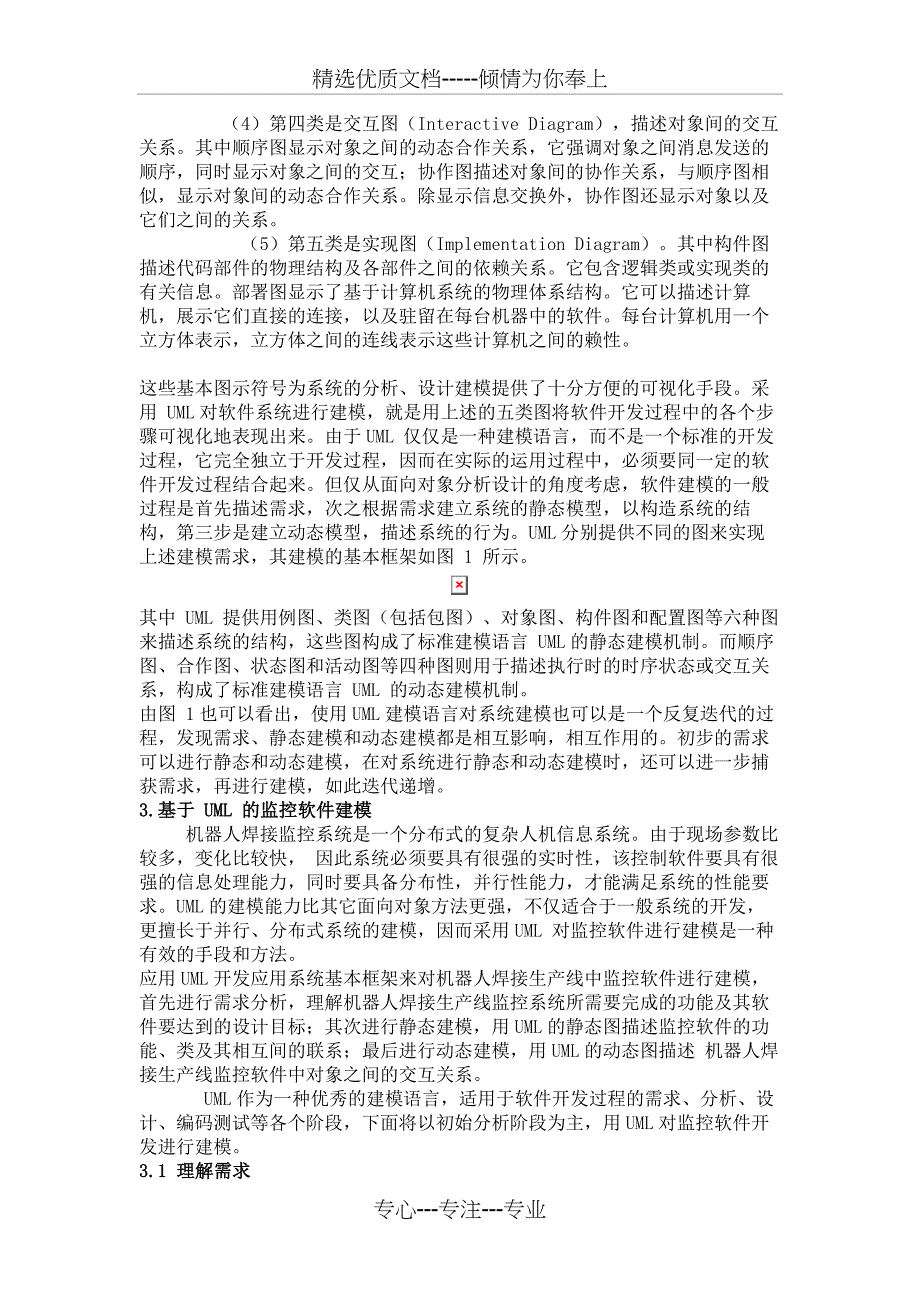 精选优质文档-----倾情为你奉上

（4）第四类是交互图（Interactive Diagram），描述对象间的交互关系。其中顺序图显示对象之间的动态合作关系，它强调对象之间消息发送的顺序，同时显示对象之间的交互；协作图描述对象间的协作关系，与顺序图相似，显示对象间的动态合作关系。除显示信息交换外，协作图还显示对象以及它们之间的关系。

（5）第五类是实现图（Implementation Diagram）。其中构件图描述代码部件的物理结构及各部件之间的依赖关系。它包含逻辑类或实现类的有关信息。部署图显示了基于计算机系统的物理体系结构。它可以描述计算机，展示它们直接的连接，以及驻留在每台机器中的软件。每台计算机用一个立方体表示，立方体之间的连线表示这些计算机之间的赖性。

这些基本图示符号为系统的分析、设计建模提供了十分方便的可视化手段。采用 UML 对软件系统进行建模，就是用上述的五类图将软件开发过程中的各个步骤可视化地表现出来。由于 UML 仅仅是一种建模语言，而不是一个标准的开发过程，它完全独立于开发过程，因而在实际的运用过程中，必须要同一定的软件开发过程结合起来。但仅从面向对象分析设计的角度考虑，软件建模的一般过程是首先描述需求，次之根据需求建立系统的静态模型，以构造系统的结构，第三步是建立动态模型，描述系统的行为。UML 分别提供不同的图来实现上述建模需求，其建模的基本框架如图 1 所示。

其中 UML 提供用例图、类图（包括包图）、对象图、构件图和配置图等六种图来描述系统的结构，这些图构成了标准建模语言 UML 的静态建模机制。而顺序图、合作图、状态图和活动图等四种图则用于描述执行时的时序状态或交互关系，构成了标准建模语言 UML 的动态建模机制。
由图 1 也可以看出，使用 UML 建模语言对系统建模也可以是一个反复迭代的过程，发现需求、静态建模和动态建模都是相互影响，相互作用的。初步的需求可以进行静态和动态建模，在对系统进行静态和动态建模时，还可以进一步捕获需求，再进行建模，如此迭代递增。

3.基于 UML 的监控软件建模

机器人焊接监控系统是一个分布式的复杂人机信息系统。由于现场参数比较多，变化比较快， 因此系统必须要具有很强的实时性，该控制软件要具有很强的信息处理能力，同时要具备分布性，并行性能力，才能满足系统的性能要求。UML 的建模能力比其它面向对象方法更强，不仅适合于一般系统的开发，更擅长于并行、分布式系统的建模，因而采用 UML 对监控软件进行建模是一种有效的手段和方法。
应用 UML 开发应用系统基本框架来对机器人焊接生产线中监控软件进行建模，首先进行需求分析，理解机器人焊接生产线监控系统所需要完成的功能及其软件要达到的设计目标；其次进行静态建模，用 UML 的静态图描述监控软件的功能、类及其相互间的联系；最后进行动态建模，用 UML 的动态图描述 机器人焊接生产线监控软件中对象之间的交互关系。

UML 作为一种优秀的建模语言，适用于软件开发过程的需求、分析、设计、编码测试等各个阶段，下面将以初始分析阶段为主，用 UML 对监控软件开发进行建模。

3.1 理解需求

专心---专注---专业